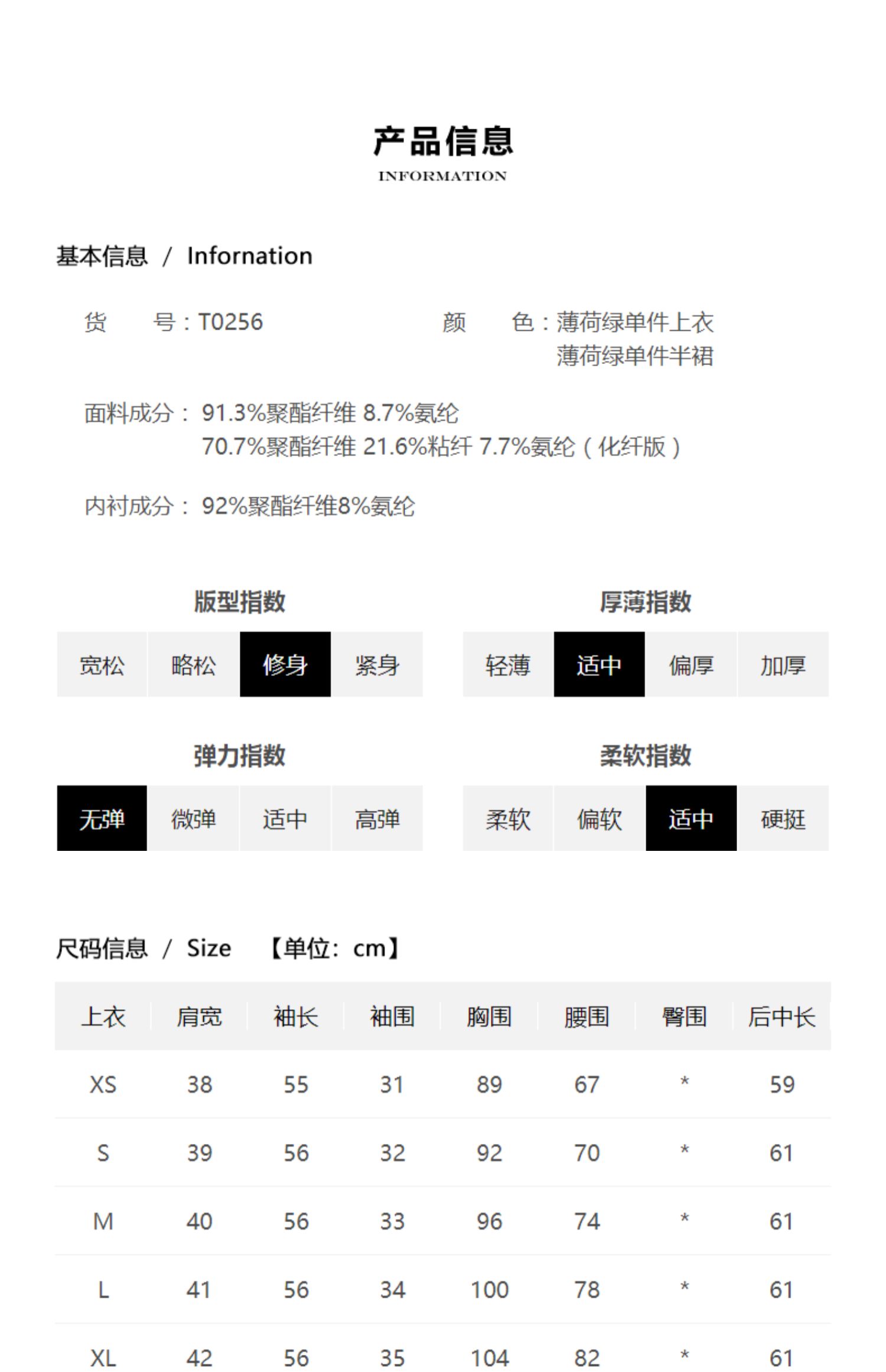 产品信息
INFORMATION

基本信息 / Infornation

货 号：T0256 颜 色：薄荷绿单件上衣
薄荷绿单件半裙

面料成分：91.3%聚酯纤维 8.7%氨纶
70.7%聚酯纤维 21.6%粘纤 7.7%氨纶（化纤版）

内衬成分：92%聚酯纤维8%氨纶

版型指数
宽松 略松 修身 紧身

厚薄指数
轻薄 适中 偏厚 加厚

弹力指数
无弹 微弹 适中 高弹

柔软指数
柔软 偏软 适中 硬挺

尺码信息 / Size 【单位：cm】

| 上衣 | 肩宽 | 袖长 | 袖围 | 胸围 | 腰围 | 臀围 | 后中长 |
|---|---|---|---|---|---|---|---|
| XS | 38 | 55 | 31 | 89 | 67 | * | 59 |
| S | 39 | 56 | 32 | 92 | 70 | * | 61 |
| M | 40 | 56 | 33 | 96 | 74 | * | 61 |
| L | 41 | 56 | 34 | 100 | 78 | * | 61 |
| XL | 42 | 56 | 35 | 104 | 82 | * | 61 |